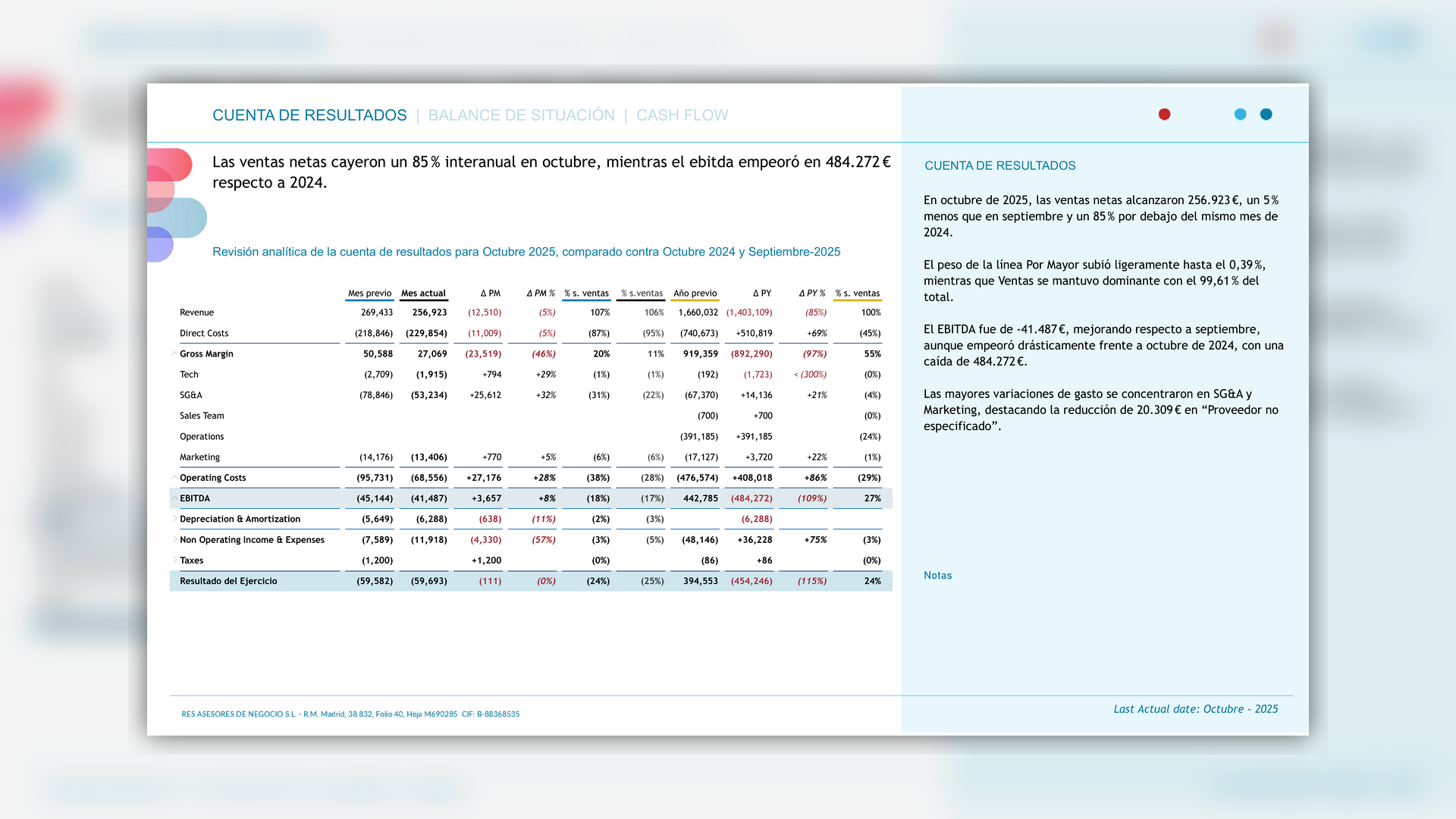 CUENTA DE RESULTADOS | BALANCE DE SITUACIÓN | CASH FLOW

Las ventas netas cayeron un 85 % interanual en octubre, mientras el ebitda empeoró en 484.272 € respecto a 2024.

Revisión analítica de la cuenta de resultados para Octubre 2025, comparado contra Octubre 2024 y Septiembre-2025

| | Mes previo | Mes actual | Δ PM | Δ PM % | % s. ventas | % s.ventas | Año previo | Δ PY | Δ PY % | % s. ventas |
|---|---|---|---|---|---|---|---|---|---|---|
| Revenue | 269,433 | 256,923 | (12,510) | (5%) | 107% | 106% | 1,660,032 | (1,403,109) | (85%) | 100% |
| Direct Costs | (218,846) | (229,854) | (11,009) | (5%) | (87%) | (95%) | (740,673) | +510,819 | +69% | (45%) |
| Gross Margin | 50,588 | 27,069 | (23,519) | (46%) | 20% | 11% | 919,359 | (892,290) | (97%) | 55% |
| Tech | (2,709) | (1,915) | +794 | +29% | (1%) | (1%) | (192) | (1,723) | < (300%) | (0%) |
| SG&A | (78,846) | (53,234) | +25,612 | +32% | (31%) | (22%) | (67,370) | +14,136 | +21% | (4%) |
| Sales Team | | | | | | | (700) | +700 | | (0%) |
| Operations | | | | | | | (391,185) | +391,185 | | (24%) |
| Marketing | (14,176) | (13,406) | +770 | +5% | (6%) | (6%) | (17,127) | +3,720 | +22% | (1%) |
| Operating Costs | (95,731) | (68,556) | +27,176 | +28% | (38%) | (28%) | (476,574) | +408,018 | +86% | (29%) |
| EBITDA | (45,144) | (41,487) | +3,657 | +8% | (18%) | (17%) | 442,785 | (484,272) | (109%) | 27% |
| Depreciation & Amortization | (5,649) | (6,288) | (638) | (11%) | (2%) | (3%) | | (6,288) | | |
| Non Operating Income & Expenses | (7,589) | (11,918) | (4,330) | (57%) | (3%) | (5%) | (48,146) | +36,228 | +75% | (3%) |
| Taxes | (1,200) | | +1,200 | | (0%) | | (86) | +86 | | (0%) |
| Resultado del Ejercicio | (59,582) | (59,693) | (111) | (0%) | (24%) | (25%) | 394,553 | (454,246) | (115%) | 24% |

RES ASESORES DE NEGOCIO S.L. - R.M. Madrid, 38.832, Folio 40, Hoja M690285 CIF: B-88368535

CUENTA DE RESULTADOS

En octubre de 2025, las ventas netas alcanzaron 256.923 €, un 5 % menos que en septiembre y un 85 % por debajo del mismo mes de 2024.

El peso de la línea Por Mayor subió ligeramente hasta el 0,39 %, mientras que Ventas se mantuvo dominante con el 99,61 % del total.

El EBITDA fue de -41.487 €, mejorando respecto a septiembre, aunque empeoró drásticamente frente a octubre de 2024, con una caída de 484.272 €.

Las mayores variaciones de gasto se concentraron en SG&A y Marketing, destacando la reducción de 20.309 € en “Proveedor no especificado”.

Notas

Last Actual date: Octubre - 2025